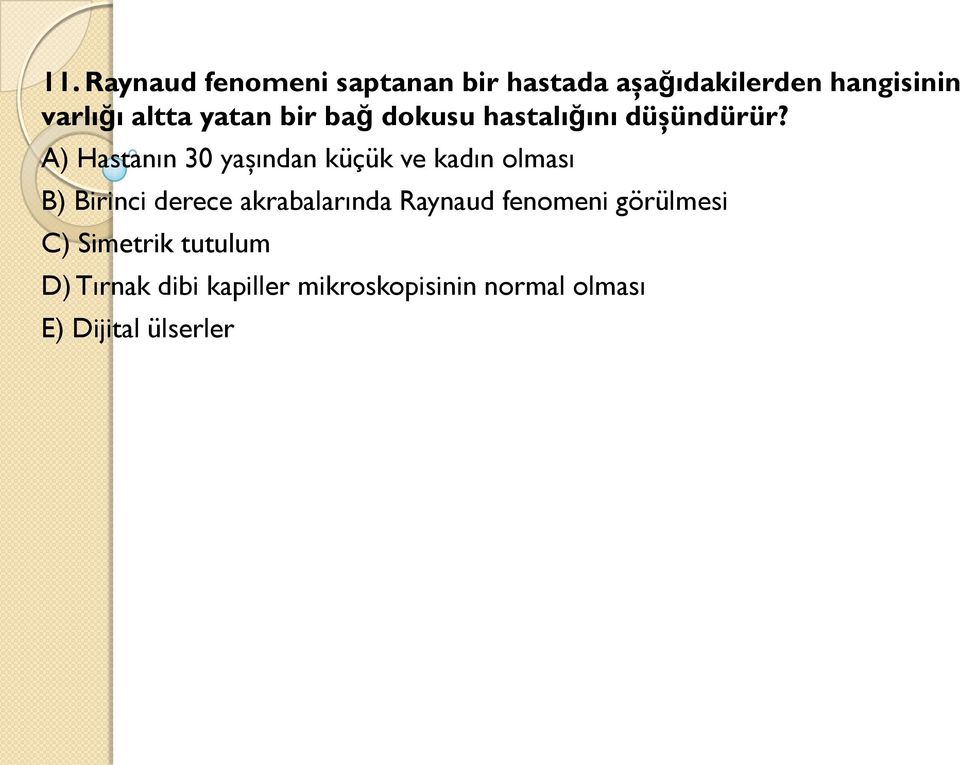 11. Raynaud fenomeni saptanan bir hastada aşağıdakilerden hangisinin varlığı altta yatan bir bağ dokusu hastalığını düşündürür?

A) Hastanın 30 yaşından küçük ve kadın olması

B) Birinci derece akrabalarında Raynaud fenomeni görülmesi

C) Simetrik tutulum

D) Tırnak dibi kapiller mikroskopisinin normal olması

E) Dijital ülserler